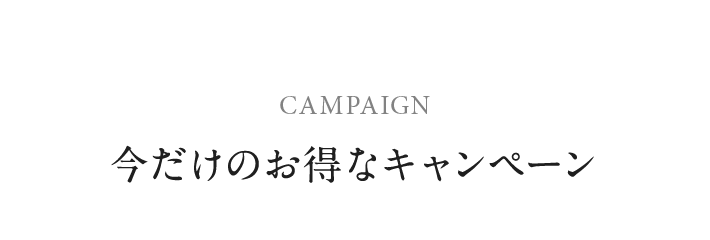 CAMPAIGN

今だけのお得なキャンペーン